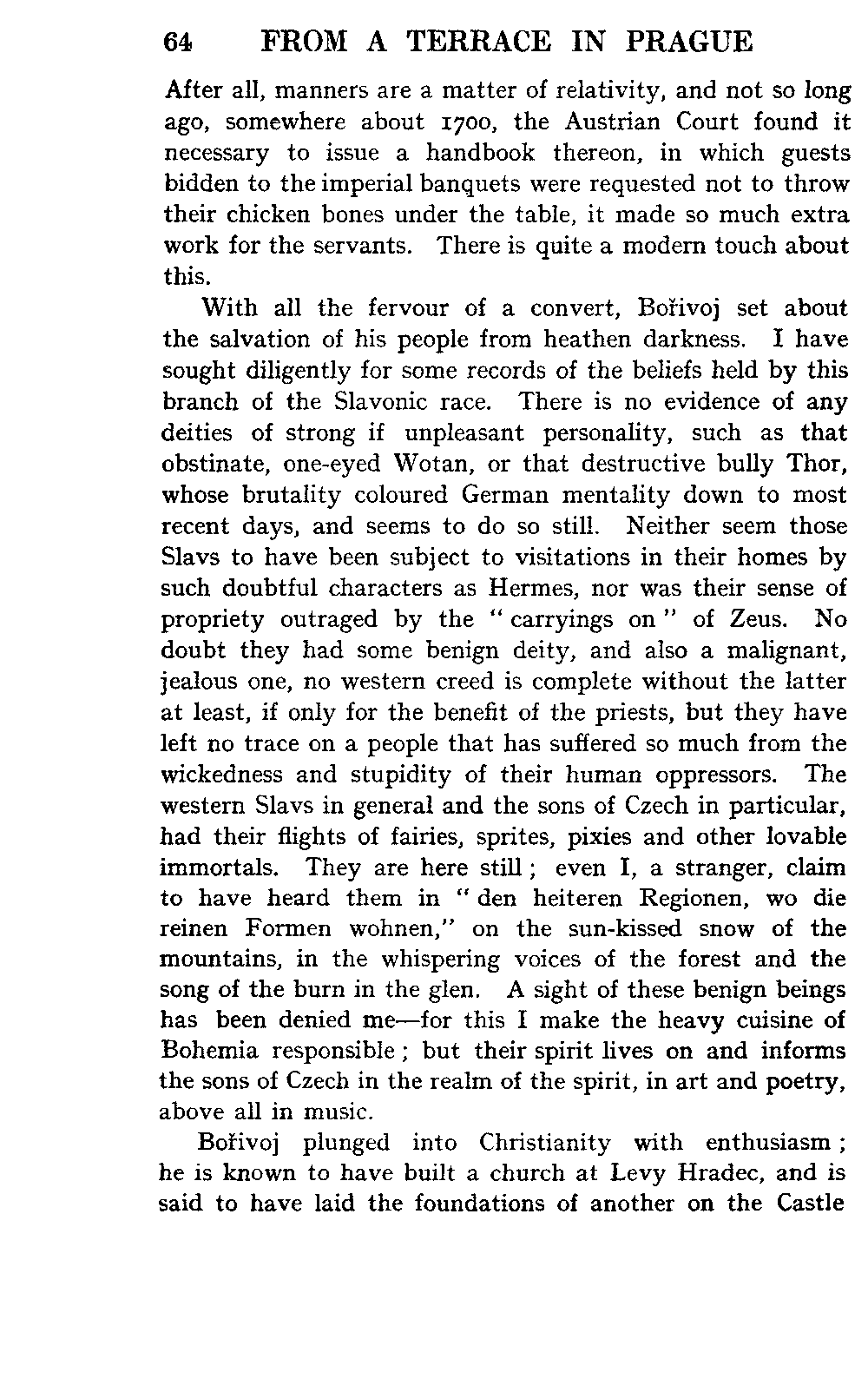 64 FROM A TERRACE IN PRAGUE

After all, manners are a matter of relativity, and not so long ago, somewhere about 1700, the Austrian Court found it necessary to issue a handbook thereon, in which guests bidden to the imperial banquets were requested not to throw their chicken bones under the table, it made so much extra work for the servants. There is quite a modern touch about this.

With all the fervour of a convert, Bořivoj set about the salvation of his people from heathen darkness. I have sought diligently for some records of the beliefs held by this branch of the Slavonic race. There is no evidence of any deities of strong if unpleasant personality, such as that obstinate, one-eyed Wotan, or that destructive bully Thor, whose brutality coloured German mentality down to most recent days, and seems to do so still. Neither seem those Slavs to have been subject to visitations in their homes by such doubtful characters as Hermes, nor was their sense of propriety outraged by the "carryings on" of Zeus. No doubt they had some benign deity, and also a malignant, jealous one, no western creed is complete without the latter at least, if only for the benefit of the priests, but they have left no trace on a people that has suffered so much from the wickedness and stupidity of their human oppressors. The western Slavs in general and the sons of Czech in particular, had their flights of fairies, sprites, pixies and other lovable immortals. They are here still; even I, a stranger, claim to have heard them in "den heiteren Regionen, wo die reinen Formen wohnen," on the sun-kissed snow of the mountains, in the whispering voices of the forest and the song of the burn in the glen. A sight of these benign beings has been denied me—for this I make the heavy cuisine of Bohemia responsible; but their spirit lives on and informs the sons of Czech in the realm of the spirit, in art and poetry, above all in music.

Bořivoj plunged into Christianity with enthusiasm; he is known to have built a church at Levy Hradec, and is said to have laid the foundations of another on the Castle